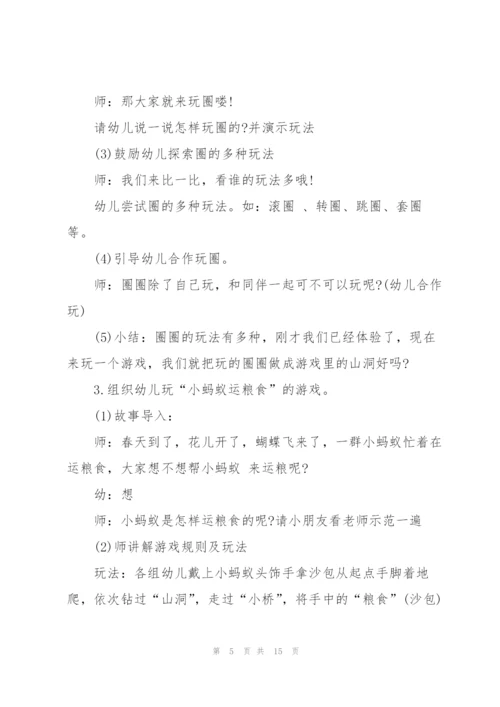 师：那大家就来玩圈喽!

请幼儿说一说怎样玩圈的?并演示玩法

(3)鼓励幼儿探索圈的多种玩法

师：我们来比一比，看谁的玩法多哦!

幼儿尝试圈的多种玩法。如：滚圈 、转圈、跳圈、套圈等。

(4)引导幼儿合作玩圈。

师：圈圈除了自己玩，和同伴一起可不可以玩呢?(幼儿合作玩)

(5)小结：圈圈的玩法有多种，刚才我们已经体验了，现在来玩一个游戏，我们就把玩的圈圈做成游戏里的山洞好吗?

3.组织幼儿玩“小蚂蚁运粮食”的游戏。

(1)故事导入：

师：春天到了，花儿开了，蝴蝶飞来了，一群小蚂蚁忙着在运粮食，大家想不想帮小蚂蚁 来运粮呢?

幼：想

师：小蚂蚁是怎样运粮食的呢?请小朋友看老师示范一遍

(2)师讲解游戏规则及玩法

玩法：各组幼儿戴上小蚂蚁头饰手拿沙包从起点手脚着地爬，依次钻过“山洞”，走过“小桥”，将手中的“粮食”(沙包)

第 5 页 共 15 页